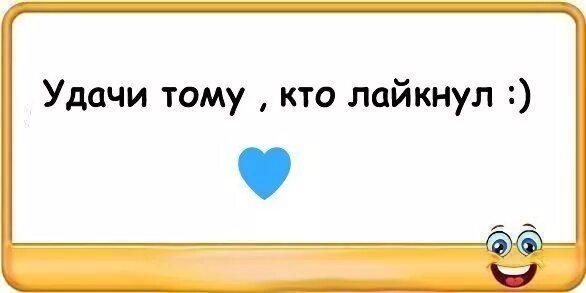 Удачи тому , кто лайкнул :)